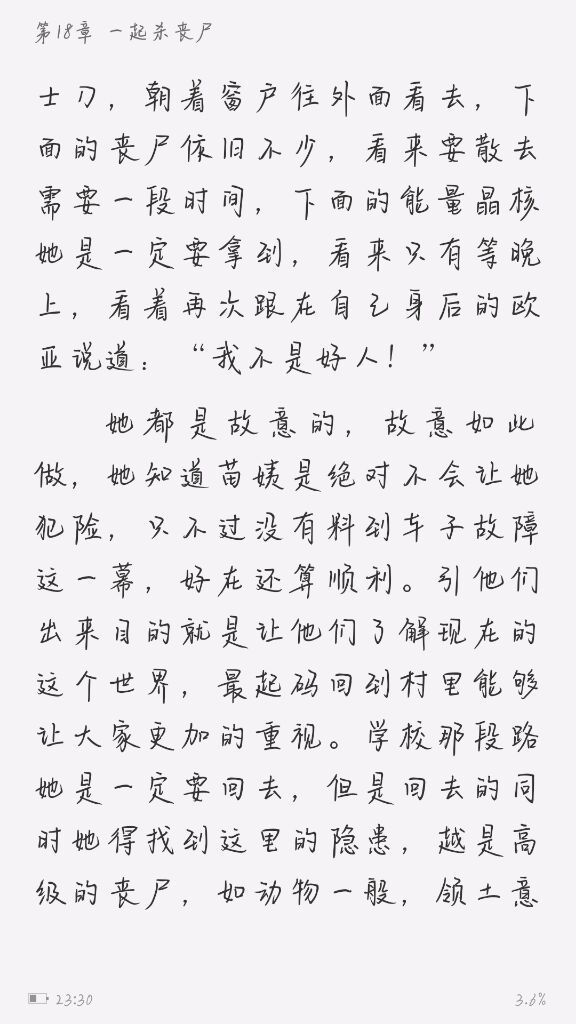 第18章 一起杀丧尸

士刀，朝着窗户往外面看去，下面的丧尸依旧不少，看来要散去需要一段时间，下面的能量晶核她是一定要拿到，看来只有等晚上，看着再次跟在自己身后的欧亚说道：“我不是好人！”

她都是故意的，故意如此做，她知道苗姨是绝对不会让她犯险，只不过没有料到车子故障这一幕，好在还算顺利。引他们出来目的就是让他们了解现在的这个世界，最起码回到村里能够让大家更加的重视。学校那段路她是一定要回去，但是回去的同时她得找到这里的隐患，越是高级的丧尸，如动物一般，领土意

23:30

3.8%